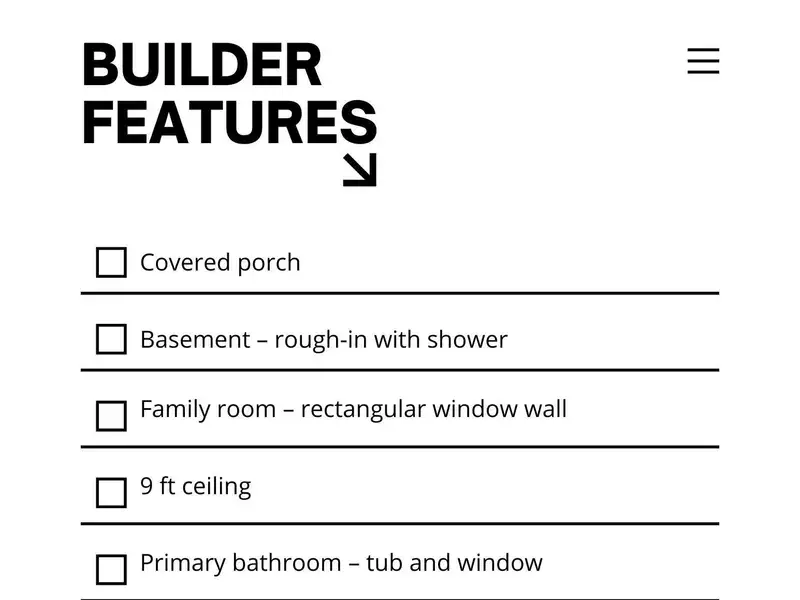 BUILDER FEATURES

Covered porch

Basement – rough-in with shower

Family room – rectangular window wall

9 ft ceiling

Primary bathroom – tub and window